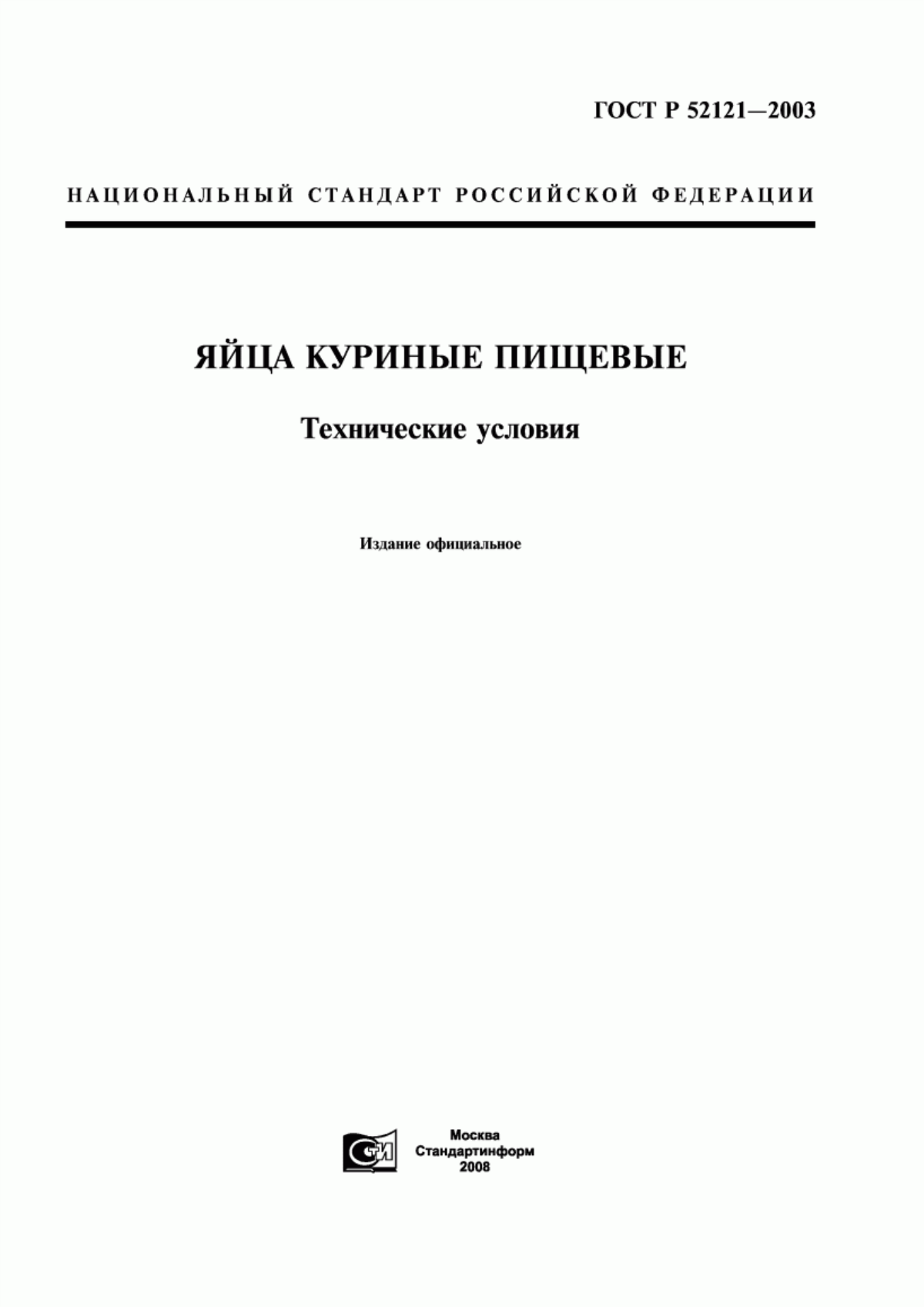 ГОСТ Р 52121—2003

НАЦИОНАЛЬНЫЙ СТАНДАРТ РОССИЙСКОЙ ФЕДЕРАЦИИ

ЯЙЦА КУРИНЫЕ ПИЩЕВЫЕ

Технические условия

Издание официальное

СТИ

Москва
Стандартинформ
2008